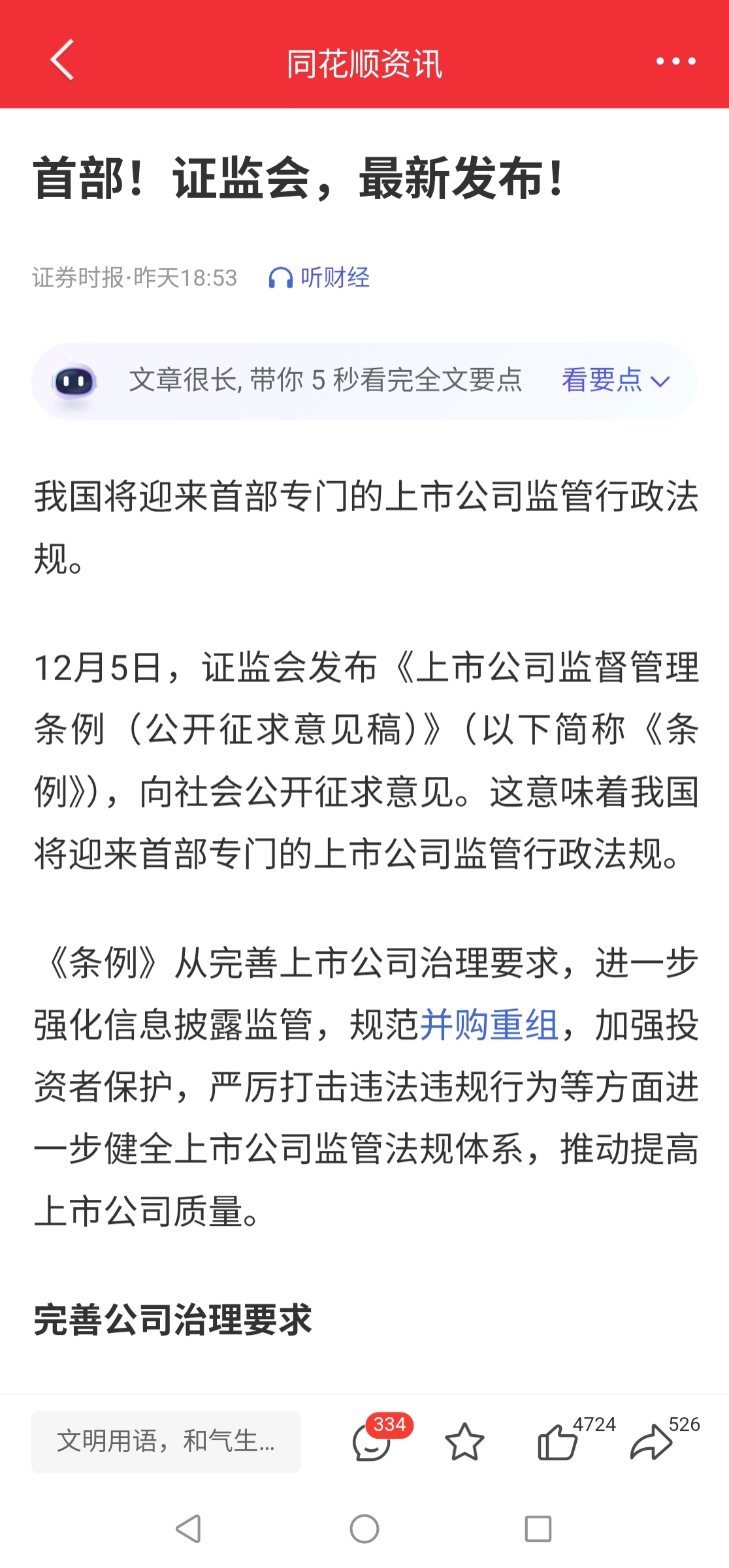 同花顺资讯

首部！证监会，最新发布！

证券时报·昨天18:53 听财经

文章很长, 带你 5 秒看完全文要点 看要点

我国将迎来首部专门的上市公司监管行政法规。

12月5日，证监会发布《上市公司监督管理条例（公开征求意见稿）》（以下简称《条例》），向社会公开征求意见。这意味着我国将迎来首部专门的上市公司监管行政法规。

《条例》从完善上市公司治理要求，进一步强化信息披露监管，规范并购重组，加强投资者保护，严厉打击违法违规行为等方面进一步健全上市公司监管法规体系，推动提高上市公司质量。

完善公司治理要求

文明用语，和气生...

334

4724

526